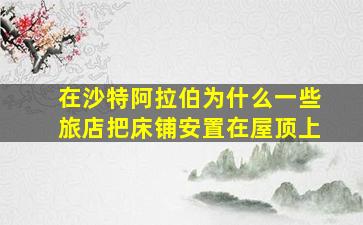 在沙特阿拉伯为什么一些旅店把床铺安置在屋顶上